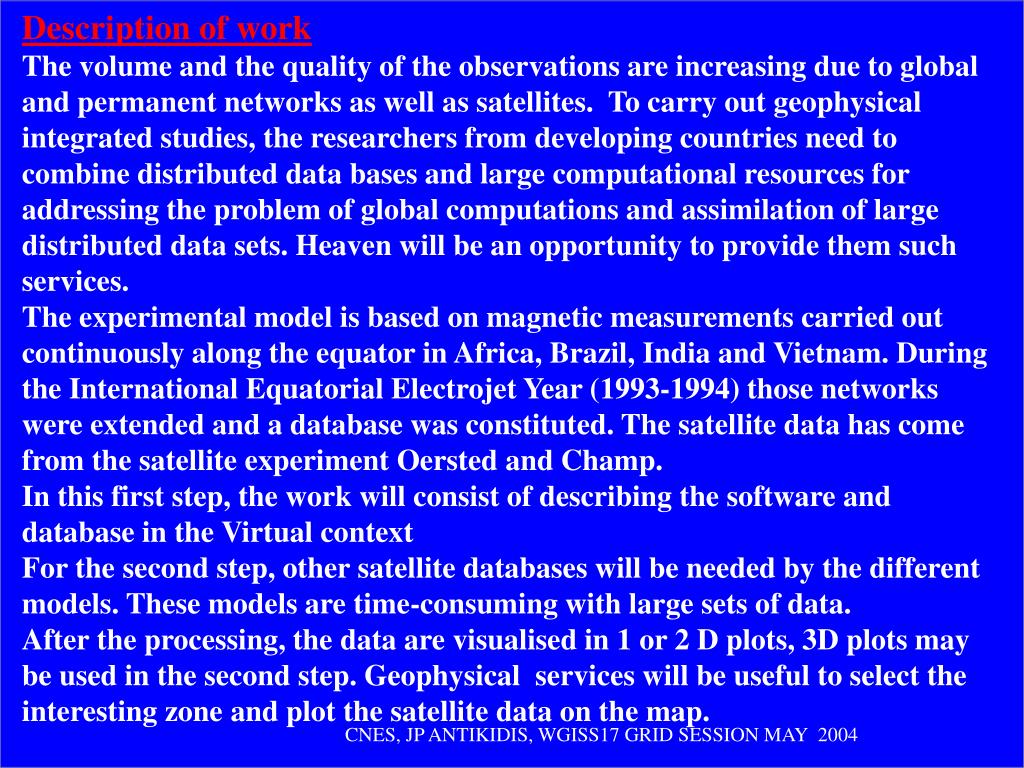 Description of work
The volume and the quality of the observations are increasing due to global and permanent networks as well as satellites. To carry out geophysical integrated studies, the researchers from developing countries need to combine distributed data bases and large computational resources for addressing the problem of global computations and assimilation of large distributed data sets. Heaven will be an opportunity to provide them such services.
The experimental model is based on magnetic measurements carried out continuously along the equator in Africa, Brazil, India and Vietnam. During the International Equatorial Electrojet Year (1993-1994) those networks were extended and a database was constituted. The satellite data has come from the satellite experiment Oersted and Champ.
In this first step, the work will consist of describing the software and database in the Virtual context
For the second step, other satellite databases will be needed by the different models. These models are time-consuming with large sets of data.
After the processing, the data are visualised in 1 or 2 D plots, 3D plots may be used in the second step. Geophysical services will be useful to select the interesting zone and plot the satellite data on the map.
CNES, JP ANTIKIDIS, WGISS17 GRID SESSION MAY 2004